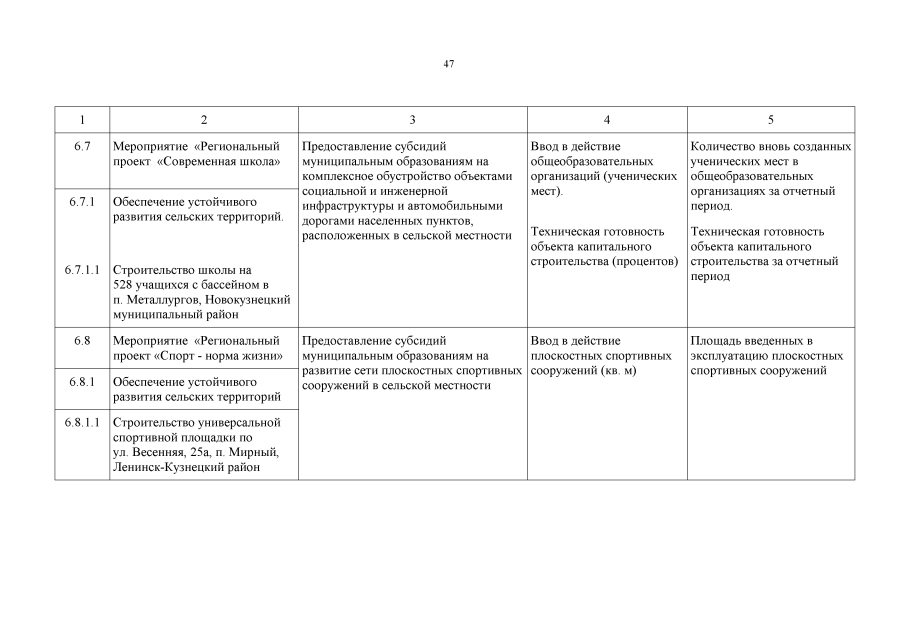 47

| 1 | 2 | 3 | 4 | 5 |
|---|---|---|---|---|
| 6.7 | Мероприятие «Региональный проект «Современная школа» | Предоставление субсидий муниципальным образованиям на комплексное обустройство объектами социальной и инженерной инфраструктуры и автомобильными дорогами населенных пунктов, расположенных в сельской местности | Ввод в действие общеобразовательных организаций (ученических мест). Техническая готовность объекта капитального строительства (процентов) | Количество вновь созданных ученических мест в общеобразовательных организациях за отчетный период. Техническая готовность объекта капитального строительства за отчетный период |
| 6.7.1 | Обеспечение устойчивого развития сельских территорий. | | | |
| 6.7.1.1 | Строительство школы на 528 учащихся с бассейном в п. Металлургов, Новокузнецкий муниципальный район | | | |
| 6.8 | Мероприятие «Региональный проект «Спорт - норма жизни» | Предоставление субсидий муниципальным образованиям на развитие сети плоскостных спортивных сооружений в сельской местности | Ввод в действие плоскостных спортивных сооружений (кв. м) | Площадь введенных в эксплуатацию плоскостных спортивных сооружений |
| 6.8.1 | Обеспечение устойчивого развития сельских территорий | | | |
| 6.8.1.1 | Строительство универсальной спортивной площадки по ул. Весенняя, 25а, п. Мирный, Ленинск-Кузнецкий район | | | |